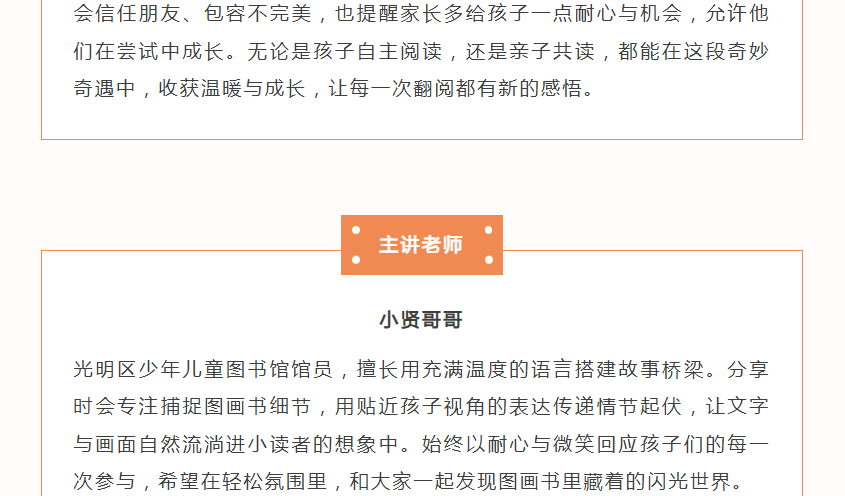 会信任朋友、包容不完美，也提醒家长多给孩子一点耐心与机会，允许他们在尝试中成长。无论是孩子自主阅读，还是亲子共读，都能在这段奇妙奇遇中，收获温暖与成长，让每一次翻阅都有新的感悟。

主讲老师

小贤哥哥

光明区少年儿童图书馆馆员，擅长用充满温度的语言搭建故事桥梁。分享时会专注捕捉图画书细节，用贴近孩子视角的表达传递情节起伏，让文字与画面自然流淌进小读者的想象中。始终以耐心与微笑回应孩子们的每一次参与，希望在轻松氛围里，和大家一起发现图画书里藏着的闪光世界。